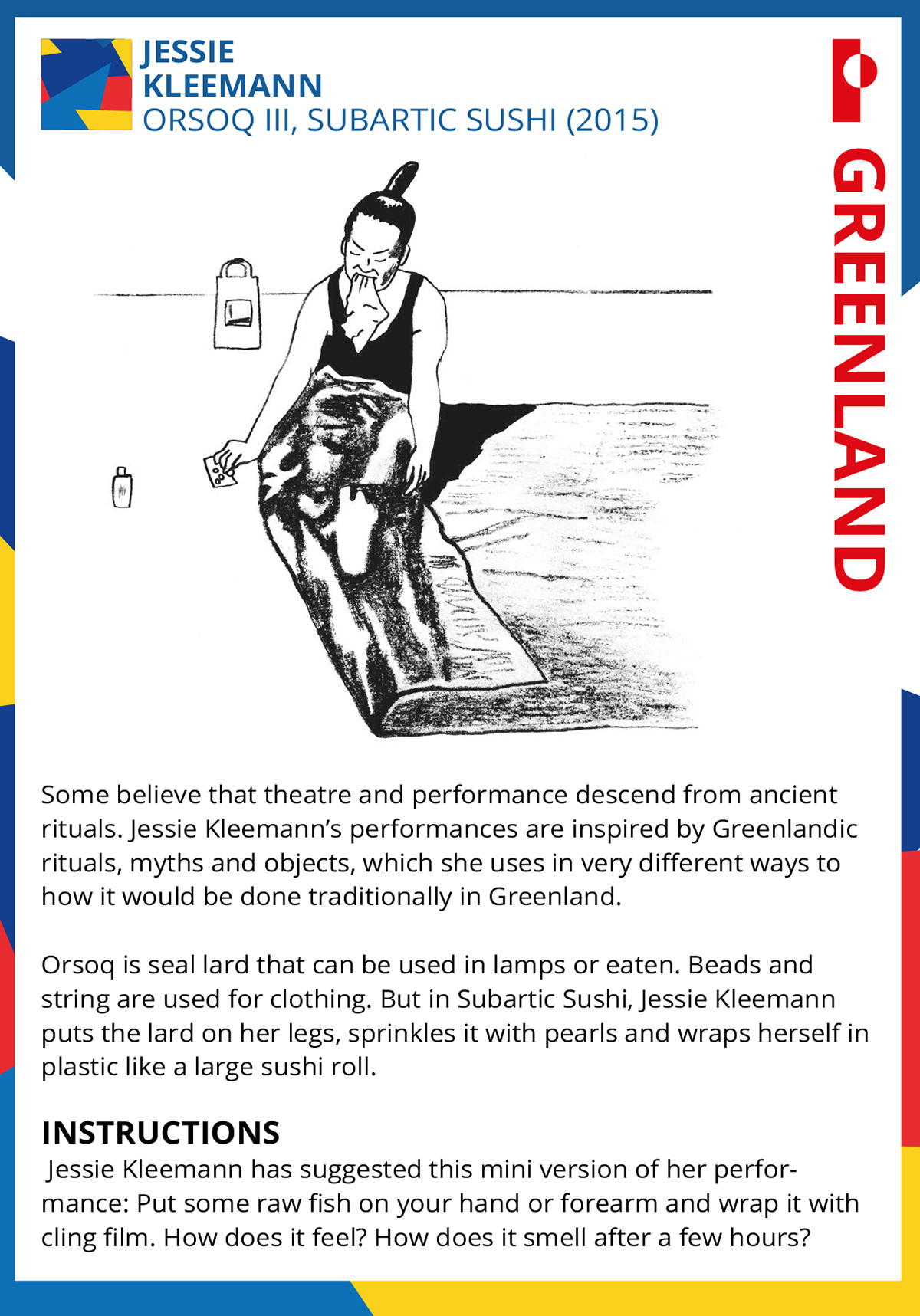 JESSIE KLEEMANN
ORSOQ III, SUBARTIC SUSHI (2015)

GREENLAND

Some believe that theatre and performance descend from ancient rituals. Jessie Kleemann's performances are inspired by Greenlandic rituals, myths and objects, which she uses in very different ways to how it would be done traditionally in Greenland.

Orsoq is seal lard that can be used in lamps or eaten. Beads and string are used for clothing. But in Subartic Sushi, Jessie Kleemann puts the lard on her legs, sprinkles it with pearls and wraps herself in plastic like a large sushi roll.

INSTRUCTIONS
Jessie Kleemann has suggested this mini version of her performance: Put some raw fish on your hand or forearm and wrap it with cling film. How does it feel? How does it smell after a few hours?